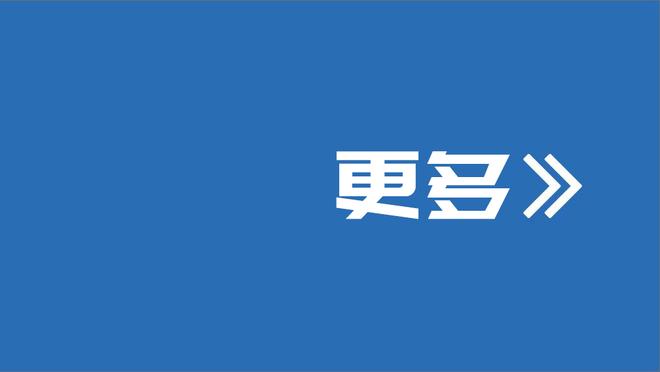 更多》